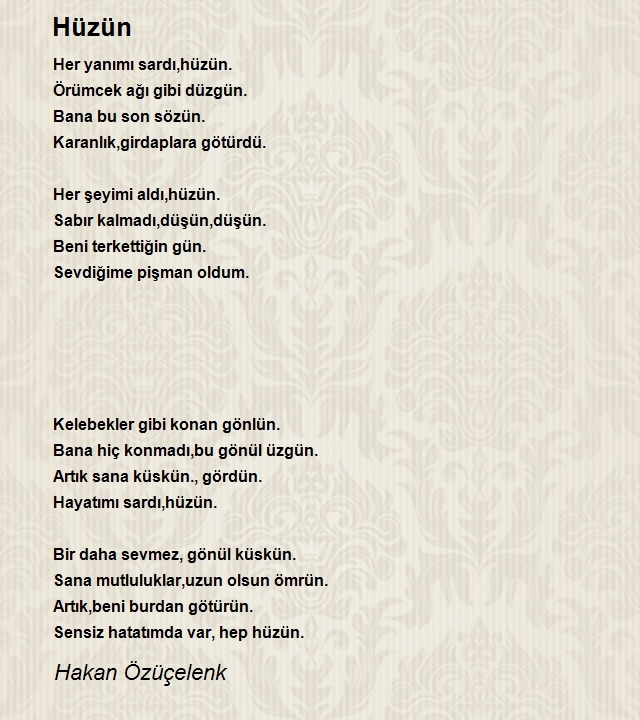 Hüzün

Her yanımı sardı,hüzün.
Örümcek ağı gibi düzgün.
Bana bu son sözün.
Karanlık,girdaplara götürdü.

Her şeyimi aldı,hüzün.
Sabır kalmadı,düşün,düşün.
Beni terkettiğin gün.
Sevdiğime pişman oldum.

Kelebekler gibi konan gönlün.
Bana hiç konmadı,bu gönül üzgün.
Artık sana küskün., gördün.
Hayatımı sardı,hüzün.

Bir daha sevmez, gönül küskün.
Sana mutluluklar,uzun olsun ömrün.
Artık,beni burdan götürün.
Sensiz hatatımda var, hep hüzün.

Hakan Özüçelenk